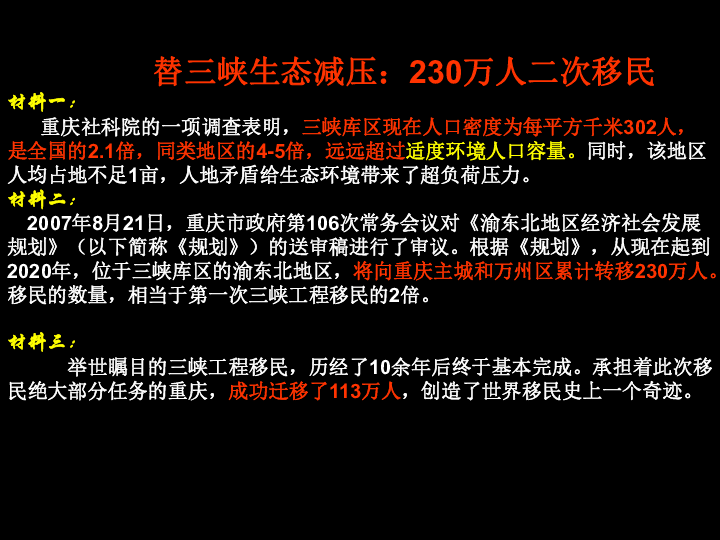 替三峡生态减压：230万人二次移民

材料一：

重庆社科院的一项调查表明，三峡库区现在人口密度为每平方千米302人，是全国的2.1倍，同类地区的4-5倍，远远超过适度环境人口容量。同时，该地区人均占地不足1亩，人地矛盾给生态环境带来了超负荷压力。

材料二：

2007年8月21日，重庆市政府第106次常务会议对《渝东北地区经济社会发展规划》（以下简称《规划》）的送审稿进行了审议。根据《规划》，从现在起到2020年，位于三峡库区的渝东北地区，将向重庆主城和万州区累计转移230万人。移民的数量，相当于第一次三峡工程移民的2倍。

材料三：

举世瞩目的三峡工程移民，历经了10余年后终于基本完成。承担着此次移民绝大部分任务的重庆，成功迁移了113万人，创造了世界移民史上一个奇迹。